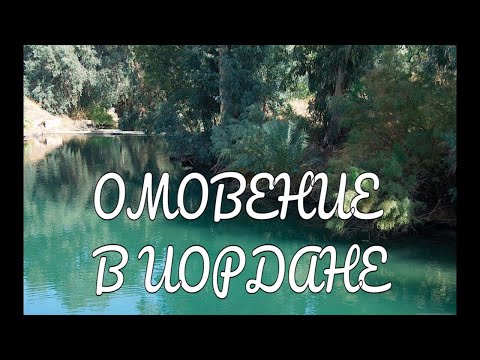 ОМОВЕНИЕ
В ИОРДАНЕ